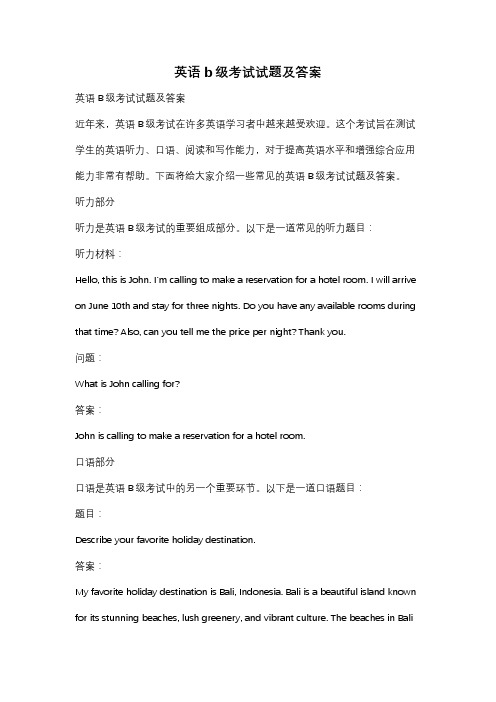 英语 b 级考试试题及答案

英语 B 级考试试题及答案

近年来，英语 B 级考试在许多英语学习者中越来越受欢迎。这个考试旨在测试学生的英语听力、口语、阅读和写作能力，对于提高英语水平和增强综合应用能力非常有帮助。下面将给大家介绍一些常见的英语 B 级考试试题及答案。

听力部分

听力是英语 B 级考试的重要组成部分。以下是一道常见的听力题目：

听力材料：

Hello, this is John. I'm calling to make a reservation for a hotel room. I will arrive on June 10th and stay for three nights. Do you have any available rooms during that time? Also, can you tell me the price per night? Thank you.

问题：

What is John calling for?

答案：

John is calling to make a reservation for a hotel room.

口语部分

口语是英语 B 级考试中的另一个重要环节。以下是一道口语题目：

题目：

Describe your favorite holiday destination.

答案：

My favorite holiday destination is Bali, Indonesia. Bali is a beautiful island known for its stunning beaches, lush greenery, and vibrant culture. The beaches in Bali